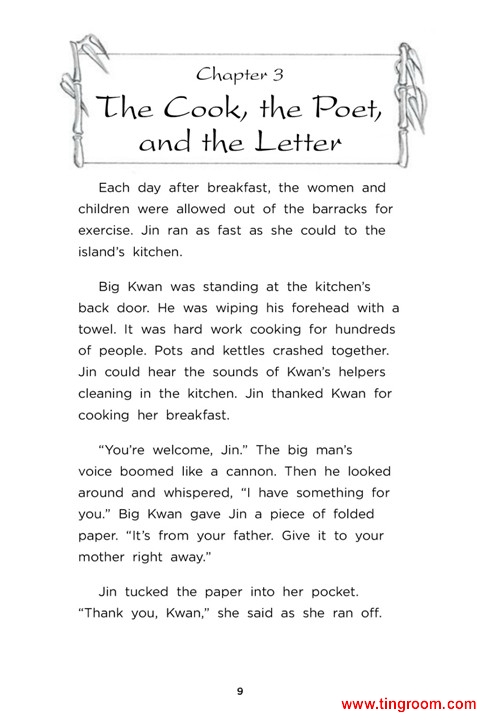 Chapter 3
The Cook, the Poet, and the Letter

Each day after breakfast, the women and children were allowed out of the barracks for exercise. Jin ran as fast as she could to the island's kitchen.

Big Kwan was standing at the kitchen's back door. He was wiping his forehead with a towel. It was hard work cooking for hundreds of people. Pots and kettles crashed together. Jin could hear the sounds of Kwan's helpers cleaning in the kitchen. Jin thanked Kwan for cooking her breakfast.

"You're welcome, Jin." The big man's voice boomed like a cannon. Then he looked around and whispered, "I have something for you." Big Kwan gave Jin a piece of folded paper. "It's from your father. Give it to your mother right away."

Jin tucked the paper into her pocket. "Thank you, Kwan," she said as she ran off.

9

www.tingroom.com